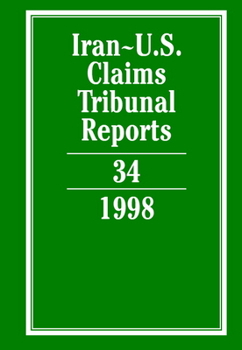 Iran~U.S. Claims Tribunal Reports

34

1998